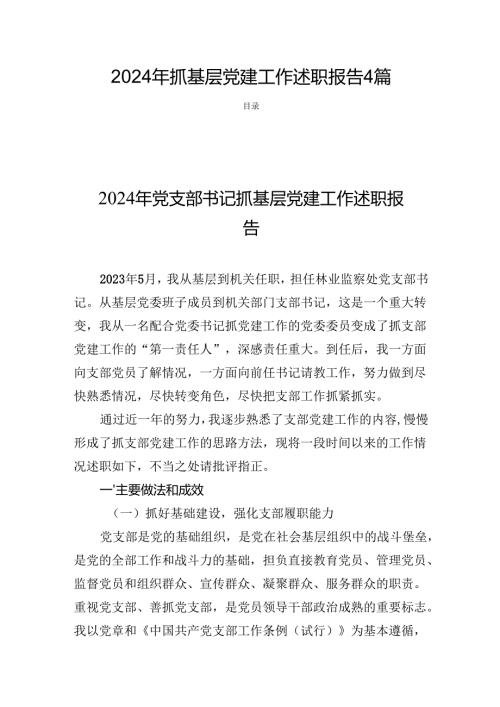 2024年抓基层党建工作述职报告4篇

目录

2024年党支部书记抓基层党建工作述职报告

2023年5月，我从基层到机关任职，担任林业监察处党支部书记。从基层党委班子成员到机关部门支部书记，这是一个重大转变，我从一名配合党委书记抓党建工作的党委委员变成了抓支部党建工作的“第一责任人”，深感责任重大。到任后，我一方面向支部党员了解情况，一方面向前任书记请教工作，努力做到尽快熟悉情况，尽快转变角色，尽快把支部工作抓紧抓实。

通过近一年的努力，我逐步熟悉了支部党建工作的内容，慢慢形成了抓支部党建工作的思路方法，现将一段时间以来的工作情况述职如下，不当之处请批评指正。

一'主要做法和成效

（一）抓好基础建设，强化支部履职能力

党支部是党的基础组织，是党在社会基层组织中的战斗堡垒，是党的全部工作和战斗力的基础，担负直接教育党员、管理党员、监督党员和组织群众、宣传群众、凝聚群众、服务群众的职责。重视党支部、善抓党支部，是党员领导干部政治成熟的重要标志。我以党章和《中国共产党支部工作条例（试行）》为基本遵循，